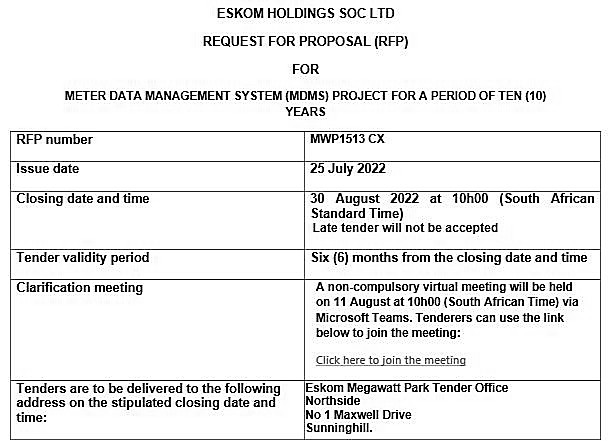 ESKOM HOLDINGS SOC LTD

REQUEST FOR PROPOSAL (RFP)

FOR

METER DATA MANAGEMENT SYSTEM (MDMS) PROJECT FOR A PERIOD OF TEN (10) YEARS

| RFP number | MWP1513 CX |
|---|---|
| Issue date | 25 July 2022 |
| Closing date and time | 30 August 2022 at 10h00 (South African Standard Time) Late tender will not be accepted |
| Tender validity period | Six (6) months from the closing date and time |
| Clarification meeting | A non-compulsory virtual meeting will be held on 11 August at 10h00 (South African Time) via Microsoft Teams. Tenderers can use the link below to join the meeting: Click here to join the meeting |
| Tenders are to be delivered to the following address on the stipulated closing date and time: | Eskom Megawatt Park Tender Office Northside No 1 Maxwell Drive Sunninghill. |